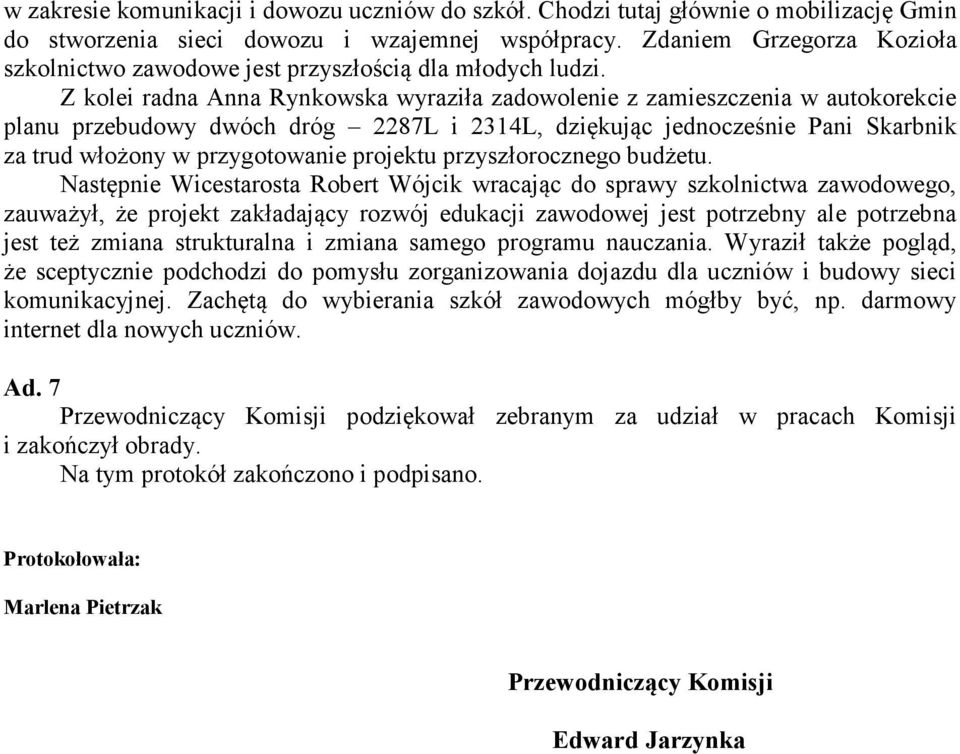 w zakresie komunikacji i dowozu uczniów do szkół. Chodzi tutaj głównie o mobilizację Gmin do stworzenia sieci dowozu i wzajemnej współpracy. Zdaniem Grzegorza Kozioła szkolnictwo zawodowe jest przyszłością dla młodych ludzi.

Z kolei radna Anna Rynkowska wyraziła zadowolenie z zamieszczenia w autokorekcie planu przebudowy dwóch dróg – 2287L i 2314L, dziękując jednocześnie Pani Skarbnik za trud włożony w przygotowanie projektu przyszłorocznego budżetu.

Następnie Wicestarosta Robert Wójcik wracając do sprawy szkolnictwa zawodowego, zauważył, że projekt zakładający rozwój edukacji zawodowej jest potrzebny ale potrzebna jest też zmiana strukturalna i zmiana samego programu nauczania. Wyraził także pogląd, że sceptycznie podchodzi do pomysłu zorganizowania dojazdu dla uczniów i budowy sieci komunikacyjnej. Zachętą do wybierania szkół zawodowych mógłby być, np. darmowy internet dla nowych uczniów.

Ad. 7

Przewodniczący Komisji podziękował zebranym za udział w pracach Komisji i zakończył obrady.

Na tym protokół zakończono i podpisano.

Protokołowała:

Marlena Pietrzak

Przewodniczący Komisji

Edward Jarzynka